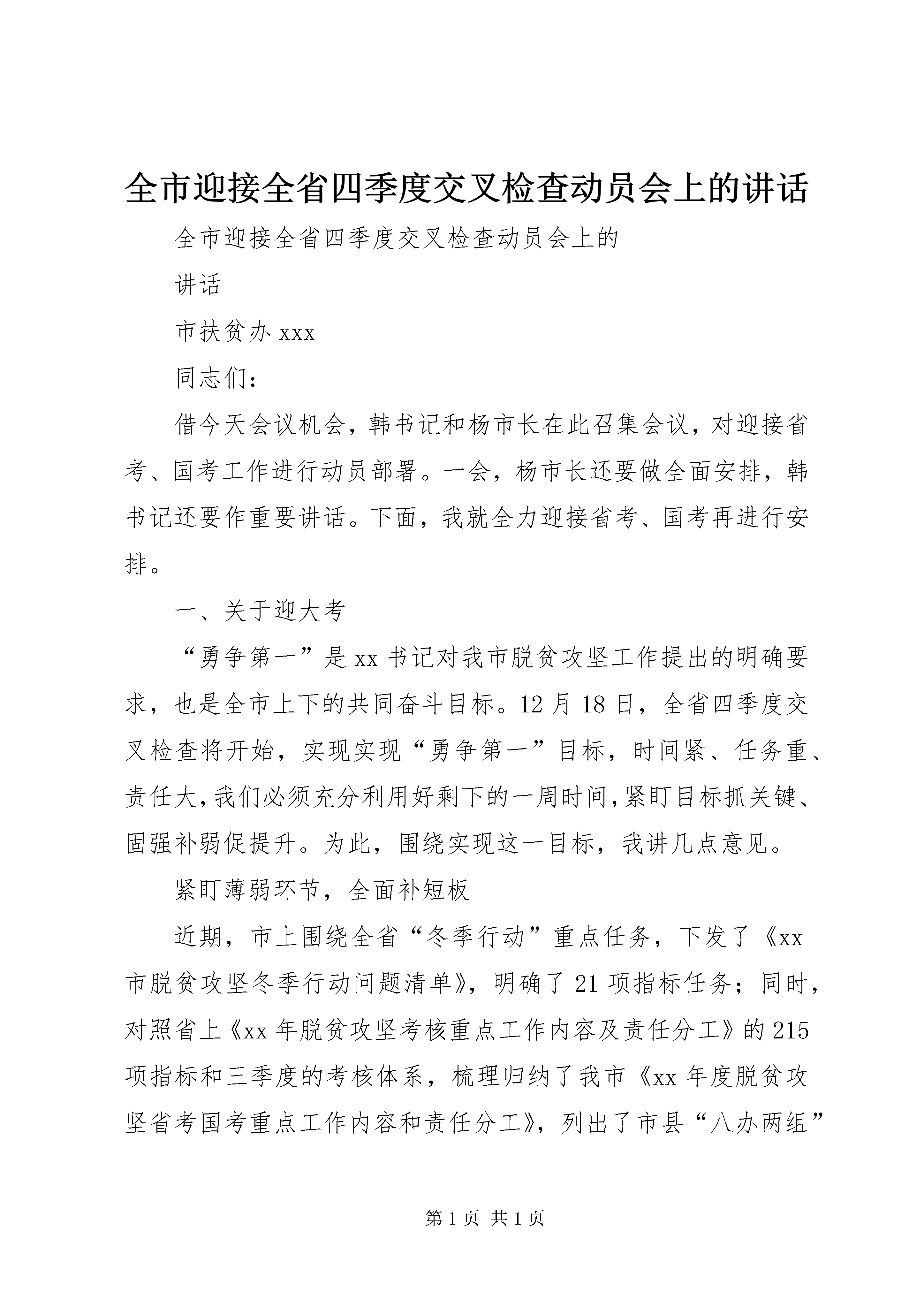 全市迎接全省四季度交叉检查动员会上的讲话

全市迎接全省四季度交叉检查动员会上的

讲话

市扶贫办 xxx

同志们：

借今天会议机会，韩书记和杨市长在此召集会议，对迎接省考、国考工作进行动员部署。一会，杨市长还要做全面安排，韩书记还要作重要讲话。下面，我就全力迎接省考、国考再进行安排。

一、关于迎大考

“勇争第一”是 xx 书记对我市脱贫攻坚工作提出的明确要求，也是全市上下的共同奋斗目标。12 月 18 日，全省四季度交叉检查将开始，实现实现“勇争第一”目标，时间紧、任务重、责任大，我们必须充分利用好剩下的一周时间，紧盯目标抓关键、固强补弱促提升。为此，围绕实现这一目标，我讲几点意见。

紧盯薄弱环节，全面补短板

近期，市上围绕全省“冬季行动”重点任务，下发了《xx 市脱贫攻坚冬季行动问题清单》，明确了 21 项指标任务；同时，对照省上《xx 年脱贫攻坚考核重点工作内容及责任分工》的 215 项指标和三季度的考核体系，梳理归纳了我市《xx 年度脱贫攻坚省考国考重点工作内容和责任分工》，列出了市县“八办两组”

第 1 页 共 1 页